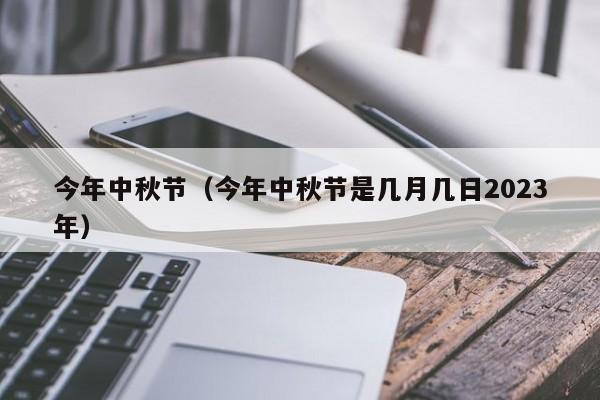 今年中秋节（今年中秋节是几月几日2023年）